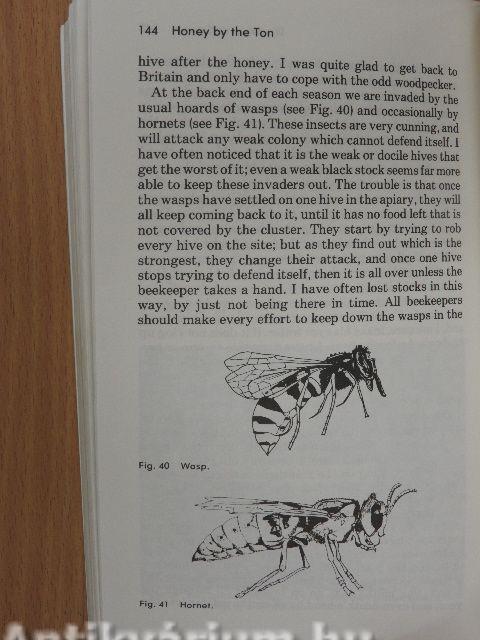 144 Honey by the Ton

hive after the honey. I was quite glad to get back to Britain and only have to cope with the odd woodpecker.

At the back end of each season we are invaded by the usual hoards of wasps (see Fig. 40) and occasionally by hornets (see Fig. 41). These insects are very cunning, and will attack any weak colony which cannot defend itself. I have often noticed that it is the weak or docile hives that get the worst of it; even a weak black stock seems far more able to keep these invaders out. The trouble is that once the wasps have settled on one hive in the apiary, they will all keep coming back to it, until it has no food left that is not covered by the cluster. They start by trying to rob every hive on the site; but as they find out which is the strongest, they change their attack, and once one hive stops trying to defend itself, then it is all over unless the beekeeper takes a hand. I have often lost stocks in this way, by just not being there in time. All beekeepers should make every effort to keep down the wasps in the

Fig. 40 Wasp.

Fig. 41 Hornet.

Antikvárium.hu